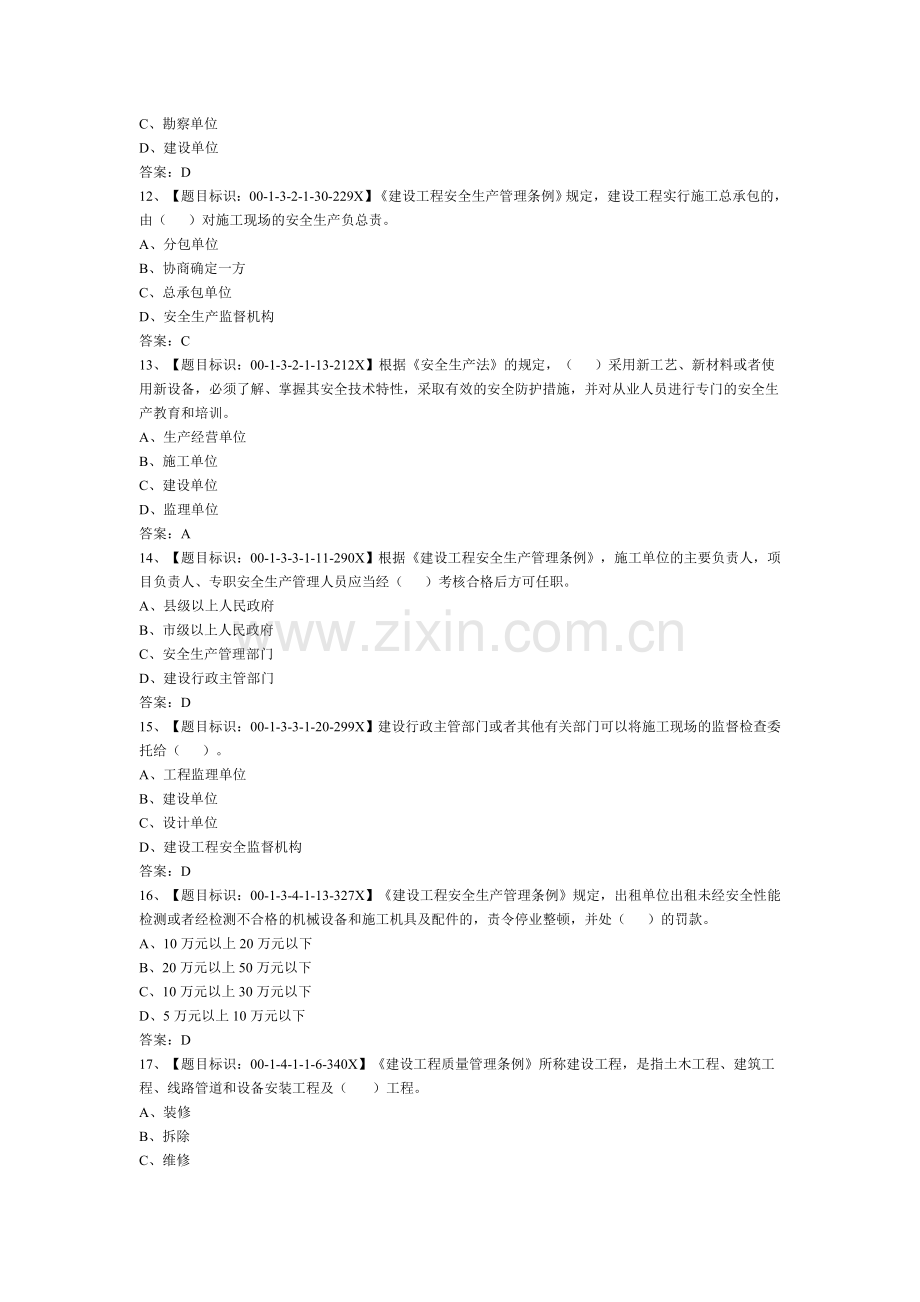 C、勘察单位
D、建设单位
答案：D
12、【题目标识：00-1-3-2-1-30-229X】《建设工程安全生产管理条例》规定，建设工程实行施工总承包的，由（　）对施工现场的安全生产负总责。
A、分包单位
B、协商确定一方
C、总承包单位
D、安全生产监督机构
答案：C
13、【题目标识：00-1-3-2-1-13-212X】根据《安全生产法》的规定，（　）采用新工艺、新材料或者使用新设备，必须了解、掌握其安全技术特性，采取有效的安全防护措施，并对从业人员进行专门的安全生产教育和培训。
A、生产经营单位
B、施工单位
C、建设单位
D、监理单位
答案：A
14、【题目标识：00-1-3-3-1-11-290X】根据《建设工程安全生产管理条例》，施工单位的主要负责人，项目负责人、专职安全生产管理人员应当经（　）考核合格后方可任职。
A、县级以上人民政府
B、市级以上人民政府
C、安全生产管理部门
D、建设行政主管部门
答案：D
15、【题目标识：00-1-3-3-1-20-299X】建设行政主管部门或者其他有关部门可以将施工现场的监督检查委托给（　）。
A、工程监理单位
B、建设单位
C、设计单位
D、建设工程安全监督机构
答案：D
16、【题目标识：00-1-3-4-1-13-327X】《建设工程安全生产管理条例》规定，出租单位出租未经安全性能检测或者经检测不合格的机械设备和施工机具及配件的，责令停业整顿，并处（　）的罚款。
A、10万元以上20万元以下
B、20万元以上50万元以下
C、10万元以上30万元以下
D、5万元以上10万元以下
答案：D
17、【题目标识：00-1-4-1-1-6-340X】《建设工程质量管理条例》所称建设工程，是指土木工程、建筑工程、线路管道和设备安装工程及（　）工程。
A、装修
B、拆除
C、维修

www.zixin.com.cn